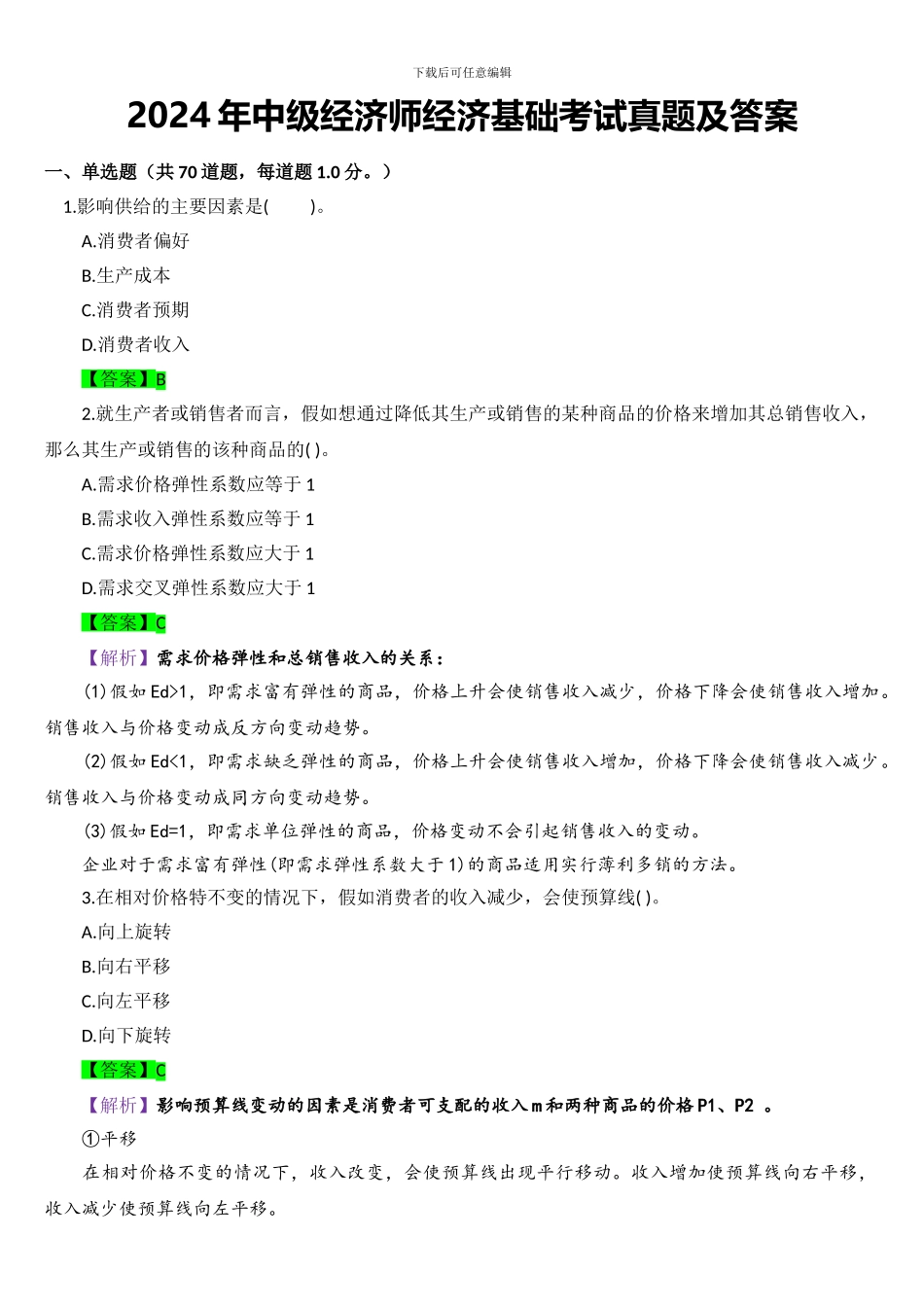 下载后可任意编辑

2024 年中级经济师经济基础考试真题及答案

一、单选题（共 70 道题，每道题 1.0 分。）

1.影响供给的主要因素是(　　)。

A.消费者偏好

B.生产成本

C.消费者预期

D.消费者收入

【答案】B

2.就生产者或销售者而言，假如想通过降低其生产或销售的某种商品的价格来增加其总销售收入，那么其生产或销售的该种商品的( )。

A.需求价格弹性系数应等于 1

B.需求收入弹性系数应等于 1

C.需求价格弹性系数应大于 1

D.需求交叉弹性系数应大于 1

【答案】C

【解析】需求价格弹性和总销售收入的关系：

(1)假如 Ed>1，即需求富有弹性的商品，价格上升会使销售收入减少，价格下降会使销售收入增加。销售收入与价格变动成反方向变动趋势。

(2)假如 Ed<1，即需求缺乏弹性的商品，价格上升会使销售收入增加，价格下降会使销售收入减少。销售收入与价格变动成同方向变动趋势。

(3)假如 Ed=1，即需求单位弹性的商品，价格变动不会引起销售收入的变动。

企业对于需求富有弹性(即需求弹性系数大于 1)的商品适用实行薄利多销的方法。

3.在相对价格特不变的情况下，假如消费者的收入减少，会使预算线( )。

A.向上旋转

B.向右平移

C.向左平移

D.向下旋转

【答案】C

【解析】影响预算线变动的因素是消费者可支配的收入 m 和两种商品的价格 P1、P2 。

①平移

在相对价格不变的情况下，收入改变，会使预算线出现平行移动。收入增加使预算线向右平移，收入减少使预算线向左平移。